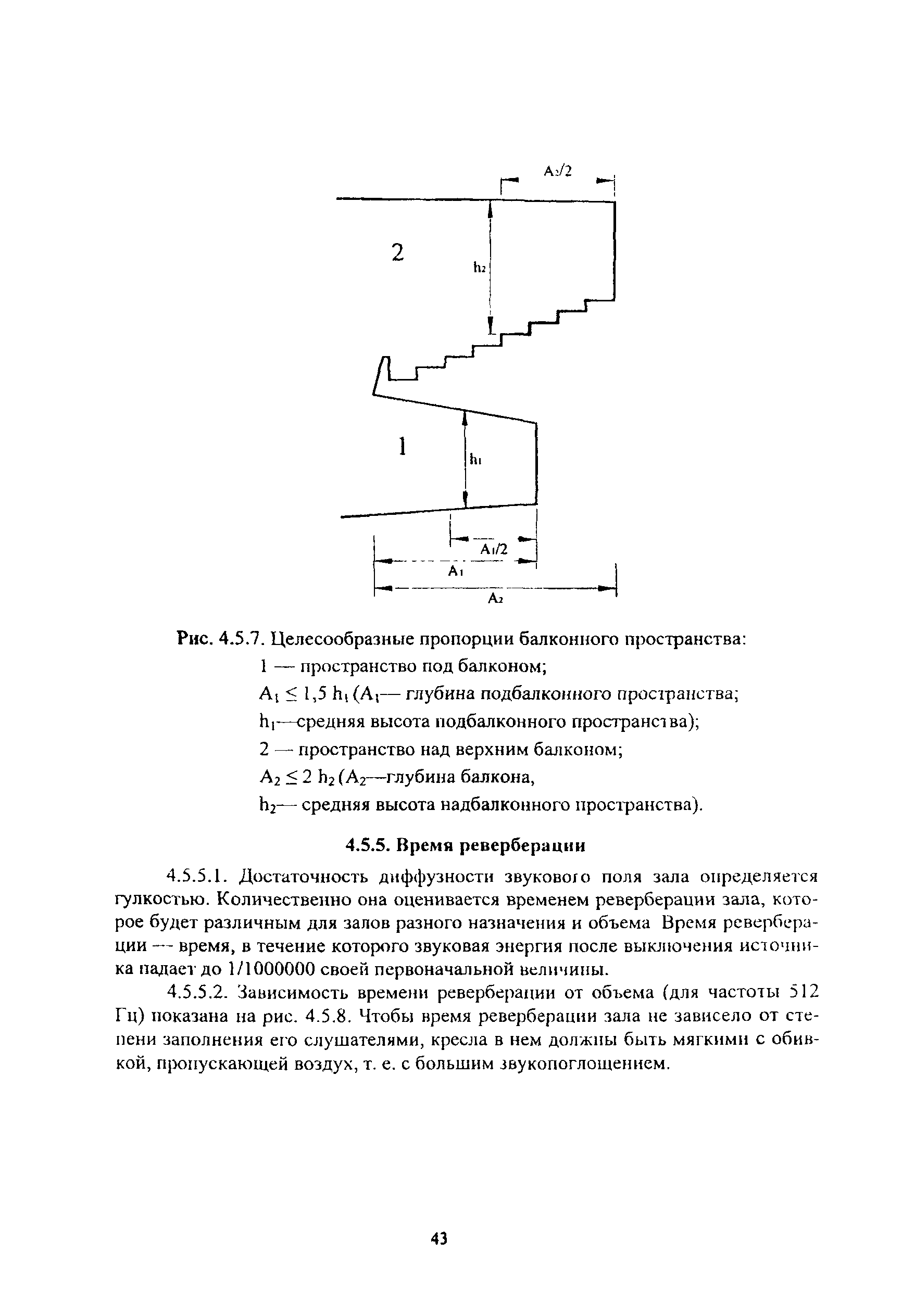 $A_2/2$

2

$h_2$

1

$h_1$

$A_1/2$

$A_1$

$A_2$

Рис. 4.5.7. Целесообразные пропорции балконного пространства:

1 — пространство под балконом;

$A_1 \leq 1,5\ h_1$ ($A_1$— глубина подбалконного пространства;

$h_1$—средняя высота подбалконного пространства);

2 — пространство над верхним балконом;

$A_2 \leq 2\ h_2$ ($A_2$—глубина балкона,

$h_2$— средняя высота надбалконного пространства).

4.5.5. Время реверберации

4.5.5.1. Достаточность диффузности звукового поля зала определяется гулкостью. Количественно она оценивается временем реверберации зала, которое будет различным для залов разного назначения и объема Время реверберации — время, в течение которого звуковая энергия после выключения источника падает до 1/1000000 своей первоначальной величины.

4.5.5.2. Зависимость времени реверберации от объема (для частоты 512 Гц) показана на рис. 4.5.8. Чтобы время реверберации зала не зависело от степени заполнения его слушателями, кресла в нем должны быть мягкими с обивкой, пропускающей воздух, т. е. с большим звукопоглощением.

43